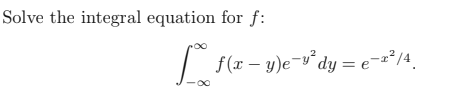 Solve the integral equation for $f$:

$$\int_{-\infty}^{\infty} f(x-y)e^{-y^2}dy = e^{-x^2/4}.$$